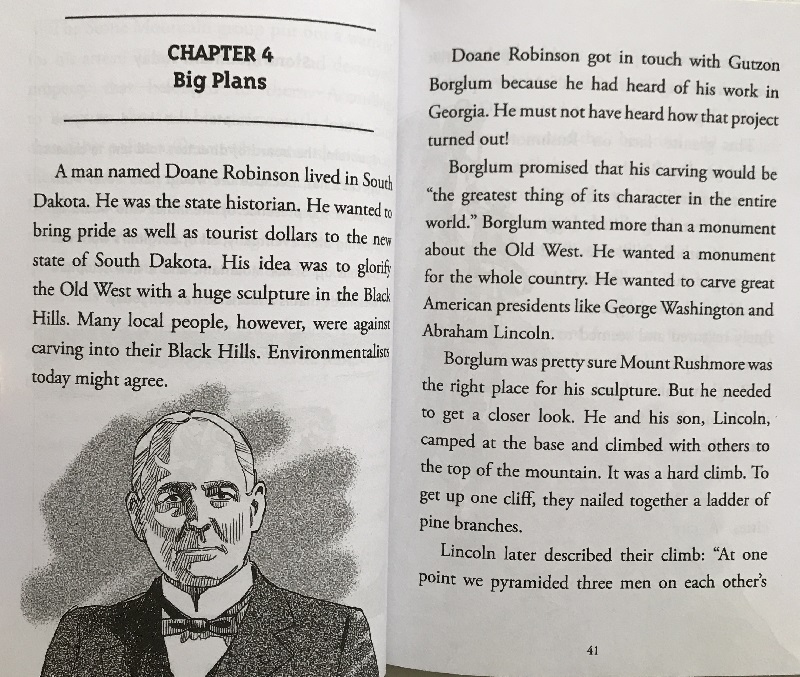 CHAPTER 4
Big Plans

A man named Doane Robinson lived in South Dakota. He was the state historian. He wanted to bring pride as well as tourist dollars to the new state of South Dakota. His idea was to glorify the Old West with a huge sculpture in the Black Hills. Many local people, however, were against carving into their Black Hills. Environmentalists today might agree.

Doane Robinson got in touch with Gutzon Borglum because he had heard of his work in Georgia. He must not have heard how that project turned out!

Borglum promised that his carving would be "the greatest thing of its character in the entire world." Borglum wanted more than a monument about the Old West. He wanted a monument for the whole country. He wanted to carve great American presidents like George Washington and Abraham Lincoln.

Borglum was pretty sure Mount Rushmore was the right place for his sculpture. But he needed to get a closer look. He and his son, Lincoln, camped at the base and climbed with others to the top of the mountain. It was a hard climb. To get up one cliff, they nailed together a ladder of pine branches.

Lincoln later described their climb: "At one point we pyramided three men on each other's

41